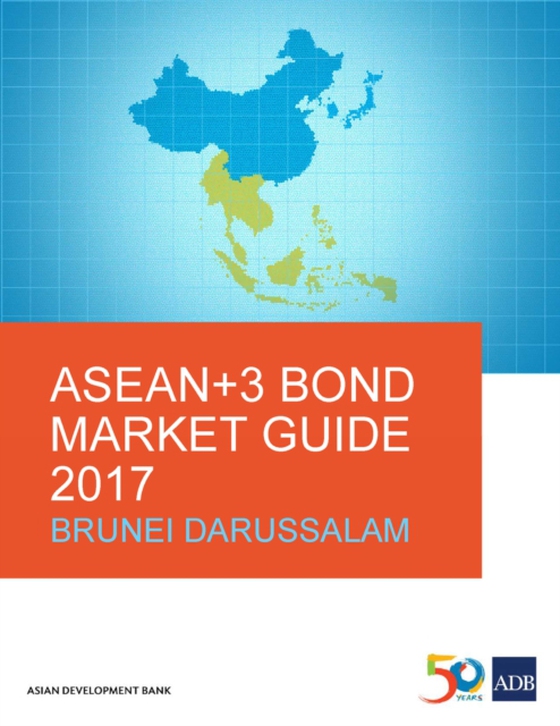 ASEAN+3 BOND MARKET GUIDE 2017
BRUNEI DARUSSALAM

ASIAN DEVELOPMENT BANK

50 YEARS

ADB